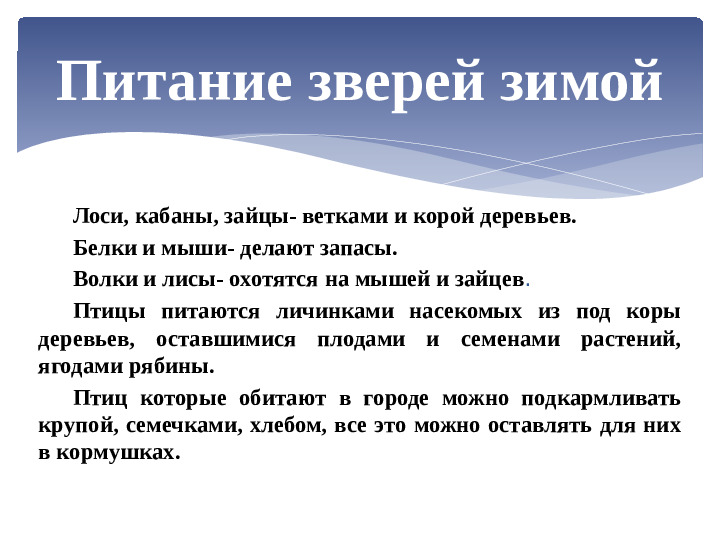 Питание зверей зимой

Лоси, кабаны, зайцы- ветками и корой деревьев.

Белки и мыши- делают запасы.

Волки и лисы- охотятся на мышей и зайцев.

Птицы питаются личинками насекомых из под коры деревьев, оставшимися плодами и семенами растений, ягодами рябины.

Птиц которые обитают в городе можно подкармливать крупой, семечками, хлебом, все это можно оставлять для них в кормушках.